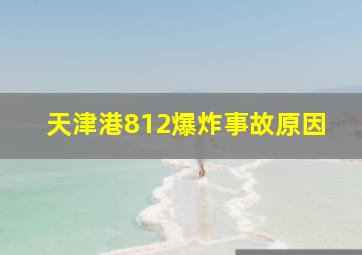 天津港812爆炸事故原因